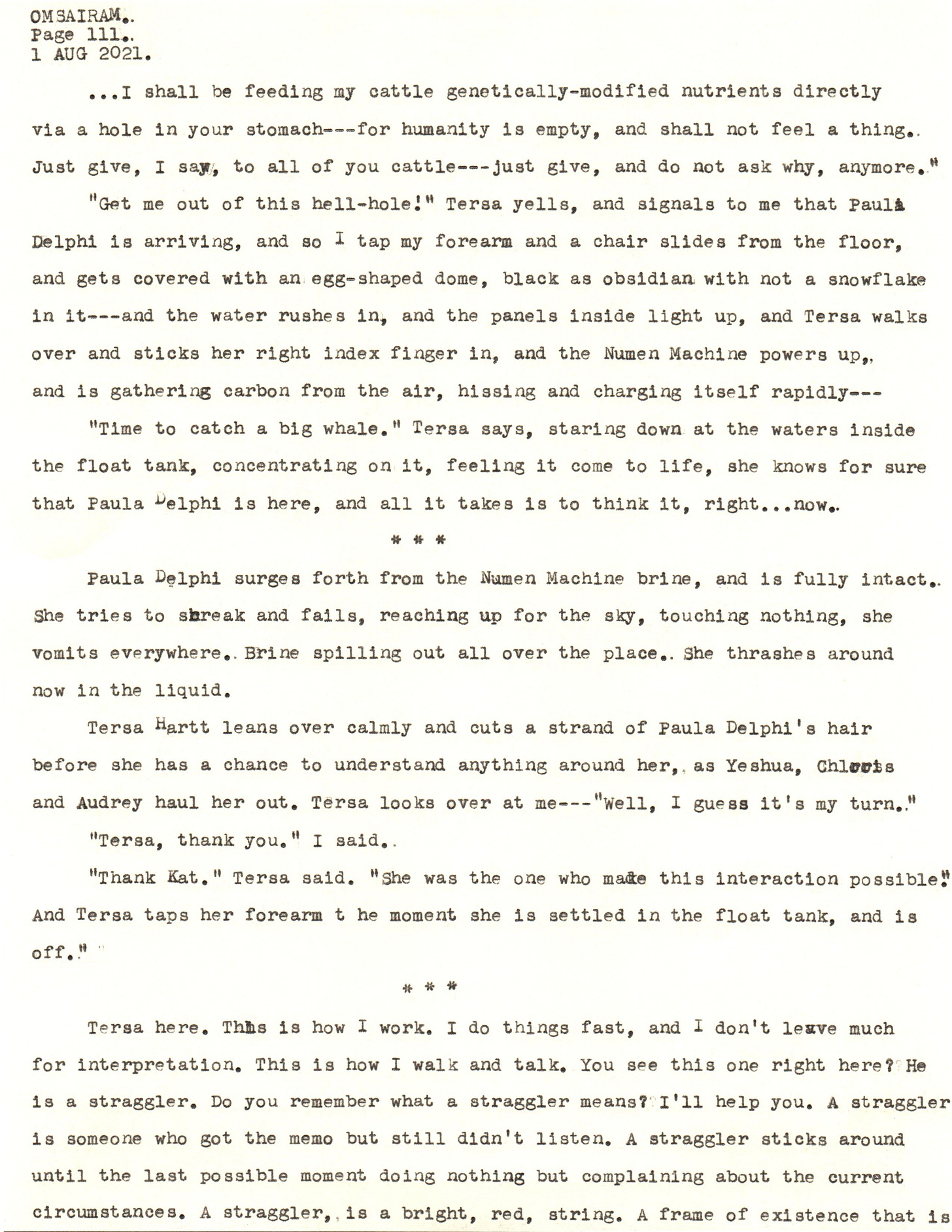 OMSAIRAM..
Page 111..
1 AUG 2021.

...I shall be feeding my cattle genetically-modified nutrients directly via a hole in your stomach---for humanity is empty, and shall not feel a thing.. Just give, I say, to all of you cattle---just give, and do not ask why, anymore."

"Get me out of this hell-hole!" Tersa yells, and signals to me that Paula Delphi is arriving, and so I tap my forearm and a chair slides from the floor, and gets covered with an egg-shaped dome, black as obsidian with not a snowflake in it---and the water rushes in, and the panels inside light up, and Tersa walks over and sticks her right index finger in, and the Numen Machine powers up,, and is gathering carbon from the air, hissing and charging itself rapidly---

"Time to catch a big whale." Tersa says, staring down at the waters inside the float tank, concentrating on it, feeling it come to life, she knows for sure that Paula Delphi is here, and all it takes is to think it, right...now..

* * *

Paula Delphi surges forth from the Numen Machine brine, and is fully intact.. She tries to shreak and fails, reaching up for the sky, touching nothing, she vomits everywhere.. Brine spilling out all over the place.. She thrashes around now in the liquid.

Tersa Hartt leans over calmly and cuts a strand of Paula Delphi's hair before she has a chance to understand anything around her,, as Yeshua, Chloris and Audrey haul her out. Tersa looks over at me---"Well, I guess it's my turn.."

"Tersa, thank you." I said..

"Thank Kat." Tersa said. "She was the one who made this interaction possible." And Tersa taps her forearm t he moment she is settled in the float tank, and is off."

* * *

Tersa here. This is how I work. I do things fast, and I don't leave much for interpretation. This is how I walk and talk. You see this one right here? He is a straggler. Do you remember what a straggler means? I'll help you. A straggler is someone who got the memo but still didn't listen. A straggler sticks around until the last possible moment doing nothing but complaining about the current circumstances. A straggler,, is a bright, red, string. A frame of existence that is